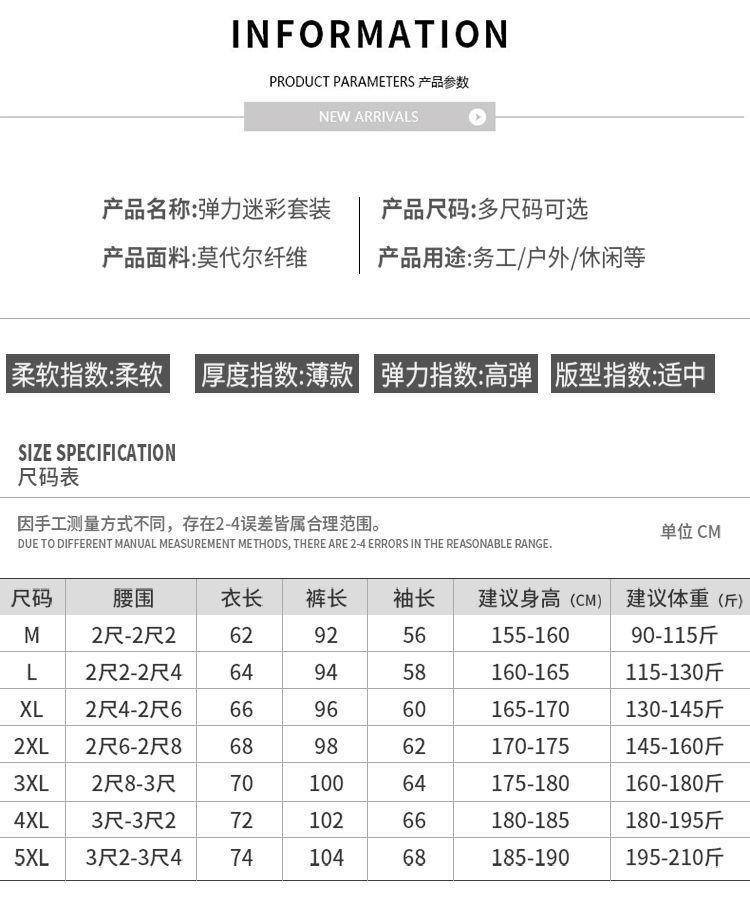 INFORMATION

PRODUCT PARAMETERS 产品参数

NEW ARRIVALS

产品名称:弹力迷彩套装
产品面料:莫代尔纤维

产品尺码:多尺码可选
产品用途:务工/户外/休闲等

柔软指数:柔软 厚度指数:薄款 弹力指数:高弹 版型指数:适中

SIZE SPECIFICATION
尺码表

因手工测量方式不同，存在2-4误差皆属合理范围。
DUE TO DIFFERENT MANUAL MEASUREMENT METHODS, THERE ARE 2-4 ERRORS IN THE REASONABLE RANGE.

单位 CM

| 尺码 | 腰围 | 衣长 | 裤长 | 袖长 | 建议身高（CM） | 建议体重（斤） |
|---|---|---|---|---|---|---|
| M | 2尺-2尺2 | 62 | 92 | 56 | 155-160 | 90-115斤 |
| L | 2尺2-2尺4 | 64 | 94 | 58 | 160-165 | 115-130斤 |
| XL | 2尺4-2尺6 | 66 | 96 | 60 | 165-170 | 130-145斤 |
| 2XL | 2尺6-2尺8 | 68 | 98 | 62 | 170-175 | 145-160斤 |
| 3XL | 2尺8-3尺 | 70 | 100 | 64 | 175-180 | 160-180斤 |
| 4XL | 3尺-3尺2 | 72 | 102 | 66 | 180-185 | 180-195斤 |
| 5XL | 3尺2-3尺4 | 74 | 104 | 68 | 185-190 | 195-210斤 |